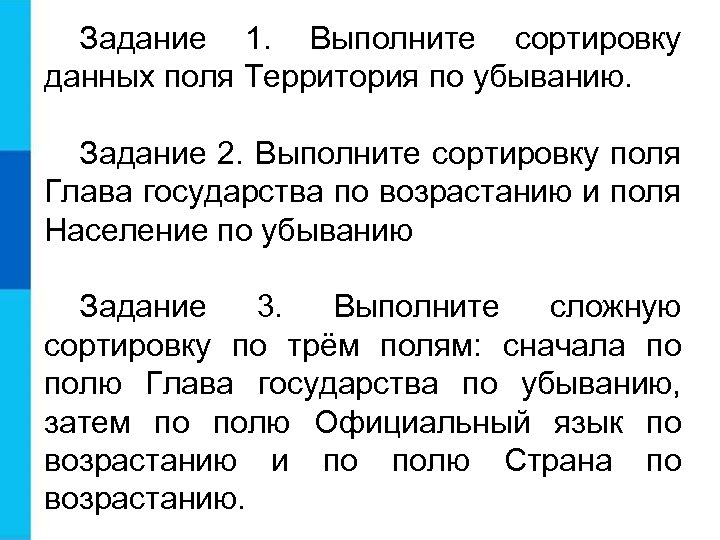 Задание 1. Выполните сортировку данных поля Территория по убыванию.

Задание 2. Выполните сортировку поля Глава государства по возрастанию и поля Население по убыванию

Задание 3. Выполните сложную сортировку по трём полям: сначала по полю Глава государства по убыванию, затем по полю Официальный язык по возрастанию и по полю Страна по возрастанию.